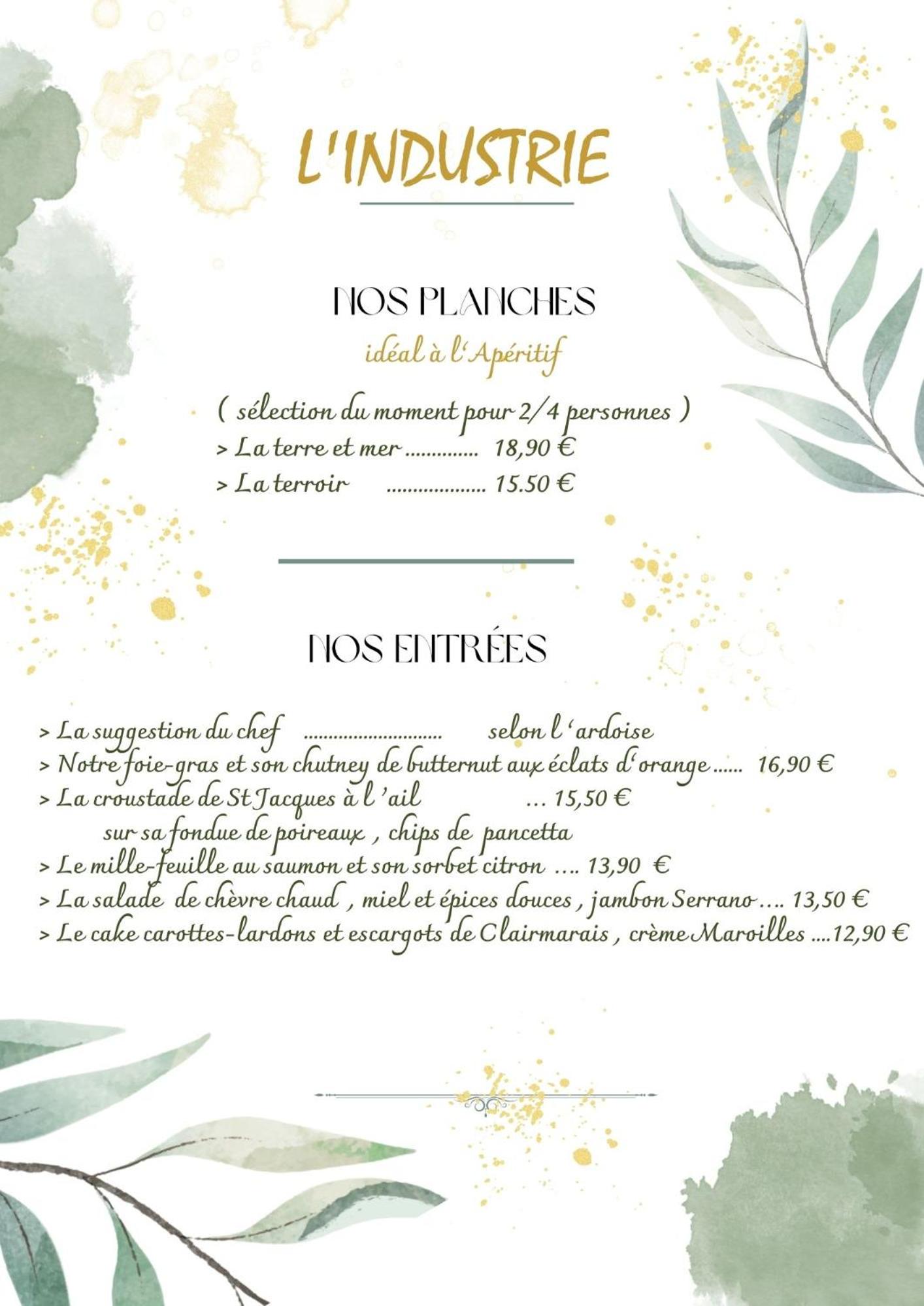 L'INDUSTRIE

NOS PLANCHES

idéal à l'Apéritif

( sélection du moment pour 2/4 personnes )

> La terre et mer 18,90 €
> La terroir 15.50 €

NOS ENTRÉES

> La suggestion du chef selon l 'ardoise
> Notre foie-gras et son chutney de butternut aux éclats d'orange 16,90 €
> La croustade de St Jacques à l 'ail 15,50 €
sur sa fondue de poireaux , chips de pancetta
> Le mille-feuille au saumon et son sorbet citron 13,90 €
> La salade de chèvre chaud , miel et épices douces , jambon Serrano 13,50 €
> Le cake carottes-lardons et escargots de Clairmarais , crème Maroilles 12,90 €